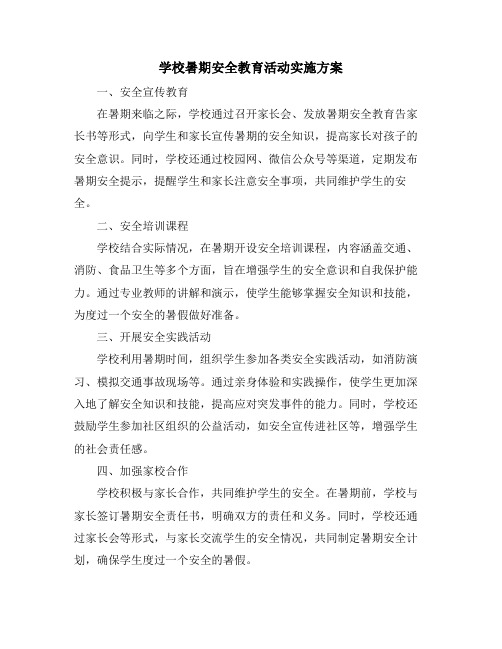 学校暑期安全教育活动实施方案

一、安全宣传教育

在暑期来临之际，学校通过召开家长会、发放暑期安全教育告家长书等形式，向学生和家长宣传暑期的安全知识，提高家长对孩子的安全意识。同时，学校还通过校园网、微信公众号等渠道，定期发布暑期安全提示，提醒学生和家长注意安全事项，共同维护学生的安全。

二、安全培训课程

学校结合实际情况，在暑期开设安全培训课程，内容涵盖交通、消防、食品卫生等多个方面，旨在增强学生的安全意识和自我保护能力。通过专业教师的讲解和演示，使学生能够掌握安全知识和技能，为度过一个安全的暑假做好准备。

三、开展安全实践活动

学校利用暑期时间，组织学生参加各类安全实践活动，如消防演习、模拟交通事故现场等。通过亲身体验和实践操作，使学生更加深入地了解安全知识和技能，提高应对突发事件的能力。同时，学校还鼓励学生参加社区组织的公益活动，如安全宣传进社区等，增强学生的社会责任感。

四、加强家校合作

学校积极与家长合作，共同维护学生的安全。在暑期前，学校与家长签订暑期安全责任书，明确双方的责任和义务。同时，学校还通过家长会等形式，与家长交流学生的安全情况，共同制定暑期安全计划，确保学生度过一个安全的暑假。